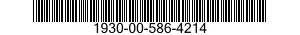 1930-00-586-4214